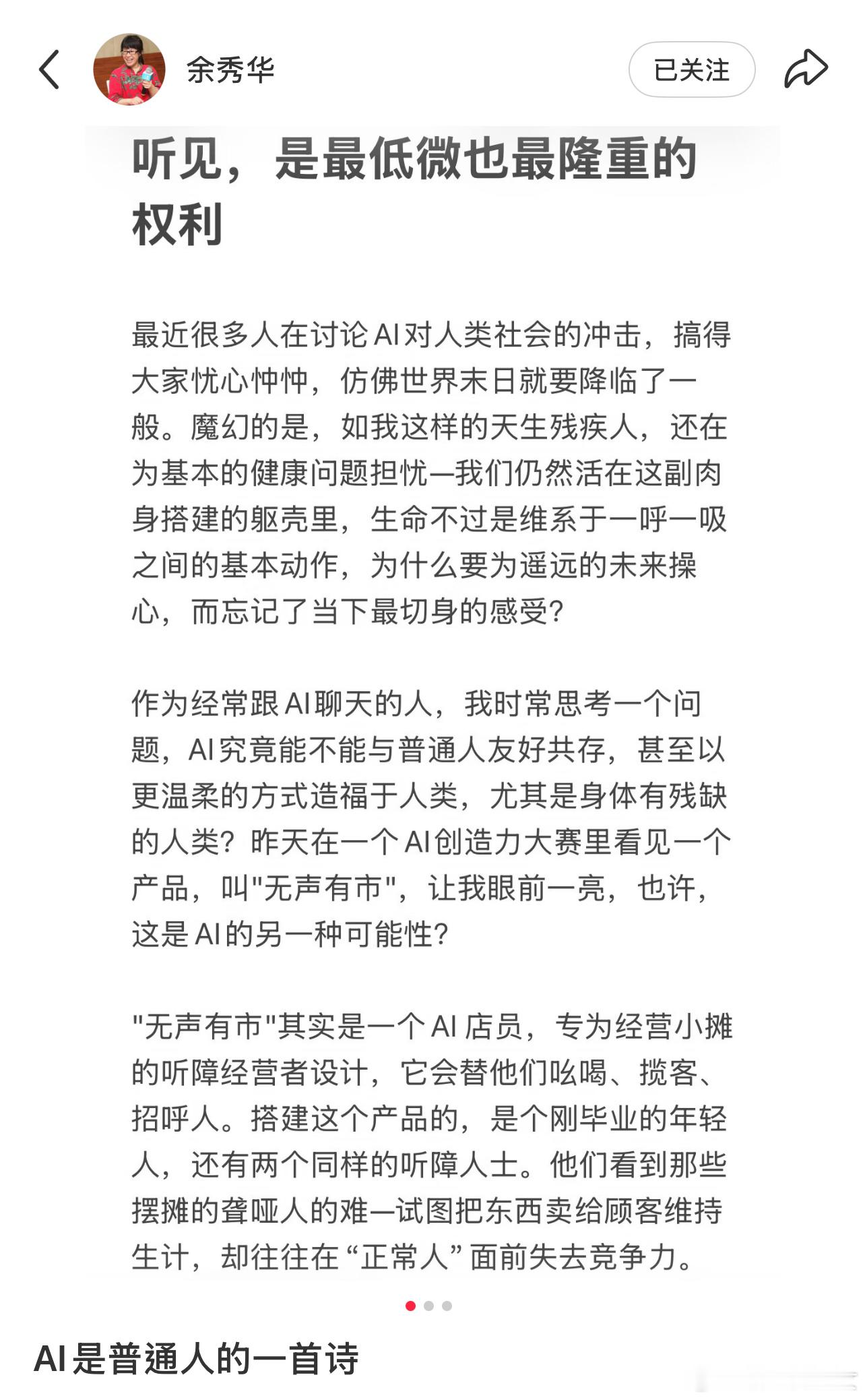 余秀华

已关注

听见，是最低微也最隆重的权利

最近很多人在讨论AI对人类社会的冲击，搞得大家忧心忡忡，仿佛世界末日就要降临了一般。魔幻的是，如我这样的天生残疾人，还在为基本的健康问题担忧—我们仍然活在这副肉身搭建的躯壳里，生命不过是维系于一呼一吸之间的基本动作，为什么要为遥远的未来操心，而忘记了当下最切身的感受?

作为经常跟AI聊天的人，我时常思考一个问题，AI究竟能不能与普通人友好共存，甚至以更温柔的方式造福于人类，尤其是身体有残缺的人类?昨天在一个AI创造力大赛里看见一个产品，叫"无声有市"，让我眼前一亮，也许，这是AI的另一种可能性?

"无声有市"其实是一个AI店员，专为经营小摊的听障经营者设计，它会替他们吆喝、揽客、招呼人。搭建这个产品的，是个刚毕业的年轻人，还有两个同样的听障人士。他们看到那些摆摊的聋哑人的难—试图把东西卖给顾客维持生计，却往往在“正常人”面前失去竞争力。

AI是普通人的一首诗